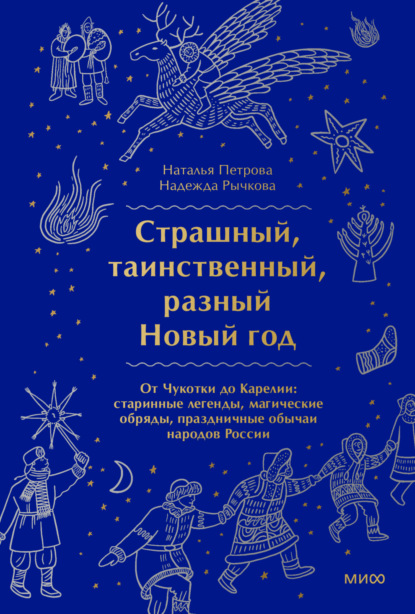 Наталья Петрова
Надежда Рычкова

Страшный, таинственный, разный Новый год

От Чукотки до Карелии: старинные легенды, магические обряды, праздничные обычаи народов России

МИФ